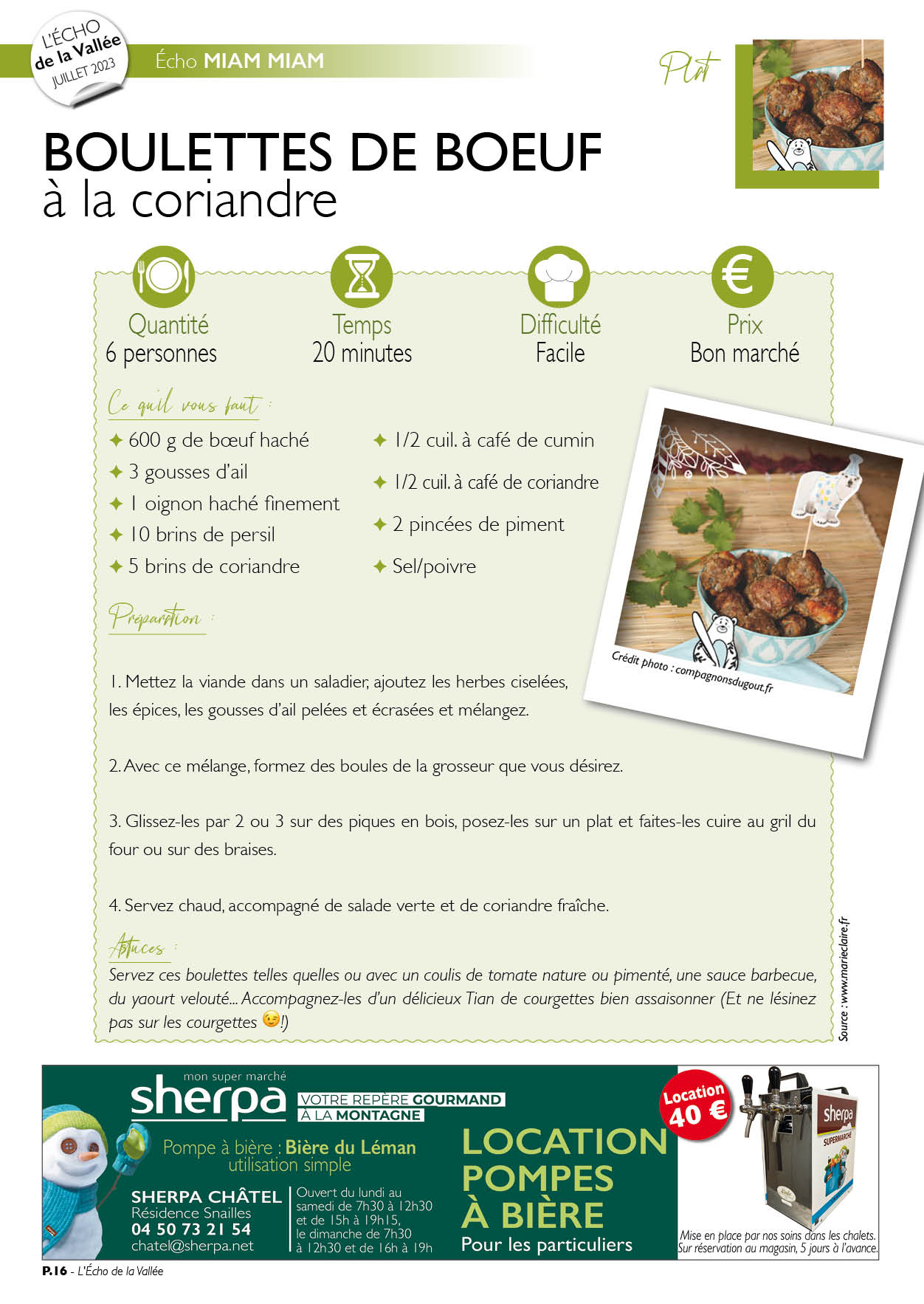 L'ÉCHO de la Vallée JUILLET 2023

Écho MIAM MIAM

Plat

BOULETTES DE BOEUF
à la coriandre

Quantité
6 personnes

Temps
20 minutes

Difficulté
Facile

Prix
Bon marché

Ce qu'il vous faut :

✦ 600 g de bœuf haché
✦ 3 gousses d'ail
✦ 1 oignon haché finement
✦ 10 brins de persil
✦ 5 brins de coriandre

✦ 1/2 cuil. à café de cumin
✦ 1/2 cuil. à café de coriandre
✦ 2 pincées de piment
✦ Sel/poivre

Crédit photo : compagnonsdugout.fr

Préparation :

1. Mettez la viande dans un saladier, ajoutez les herbes ciselées, les épices, les gousses d'ail pelées et écrasées et mélangez.

2. Avec ce mélange, formez des boules de la grosseur que vous désirez.

3. Glissez-les par 2 ou 3 sur des piques en bois, posez-les sur un plat et faites-les cuire au gril du four ou sur des braises.

4. Servez chaud, accompagné de salade verte et de coriandre fraîche.

Astuces :
Servez ces boulettes telles quelles ou avec un coulis de tomate nature ou pimenté, une sauce barbecue, du yaourt velouté... Accompagnez-les d'un délicieux Tian de courgettes bien assaisonner (Et ne lésinez pas sur les courgettes 😉!)

Source : www.marieclaire.fr

mon super marché
sherpa
VOTRE REPÈRE GOURMAND À LA MONTAGNE

Pompe à bière : Bière du Léman
utilisation simple

SHERPA CHÂTEL
Résidence Snailles
04 50 73 21 54
chatel@sherpa.net

Ouvert du lundi au samedi de 7h30 à 12h30 et de 15h à 19h15, le dimanche de 7h30 à 12h30 et de 16h à 19h

LOCATION POMPES À BIÈRE
Pour les particuliers

Location 40 €

sherpa SUPERMARCHÉ

Mise en place par nos soins dans les chalets.
Sur réservation au magasin, 5 jours à l'avance.

P.16 - L'Écho de la Vallée